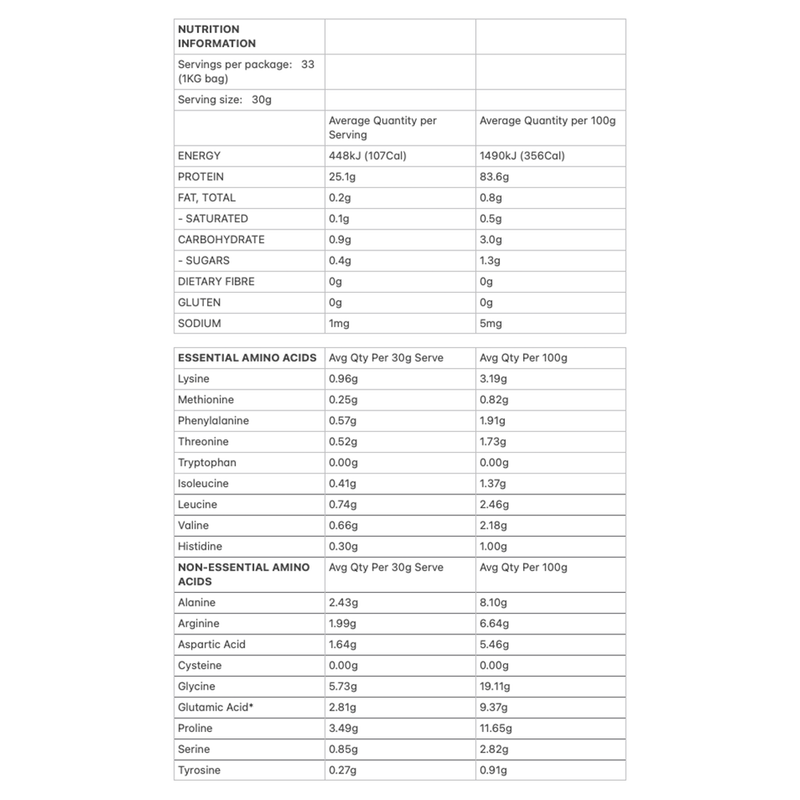 | NUTRITION INFORMATION | | |
|---|---|---|
| Servings per package: 33 (1KG bag) | | |
| Serving size: 30g | | |
| | Average Quantity per Serving | Average Quantity per 100g |
| ENERGY | 448kJ (107Cal) | 1490kJ (356Cal) |
| PROTEIN | 25.1g | 83.6g |
| FAT, TOTAL | 0.2g | 0.8g |
| - SATURATED | 0.1g | 0.5g |
| CARBOHYDRATE | 0.9g | 3.0g |
| - SUGARS | 0.4g | 1.3g |
| DIETARY FIBRE | 0g | 0g |
| GLUTEN | 0g | 0g |
| SODIUM | 1mg | 5mg |

| ESSENTIAL AMINO ACIDS | Avg Qty Per 30g Serve | Avg Qty Per 100g |
|---|---|---|
| Lysine | 0.96g | 3.19g |
| Methionine | 0.25g | 0.82g |
| Phenylalanine | 0.57g | 1.91g |
| Threonine | 0.52g | 1.73g |
| Tryptophan | 0.00g | 0.00g |
| Isoleucine | 0.41g | 1.37g |
| Leucine | 0.74g | 2.46g |
| Valine | 0.66g | 2.18g |
| Histidine | 0.30g | 1.00g |
| NON-ESSENTIAL AMINO ACIDS | Avg Qty Per 30g Serve | Avg Qty Per 100g |
| Alanine | 2.43g | 8.10g |
| Arginine | 1.99g | 6.64g |
| Aspartic Acid | 1.64g | 5.46g |
| Cysteine | 0.00g | 0.00g |
| Glycine | 5.73g | 19.11g |
| Glutamic Acid* | 2.81g | 9.37g |
| Proline | 3.49g | 11.65g |
| Serine | 0.85g | 2.82g |
| Tyrosine | 0.27g | 0.91g |